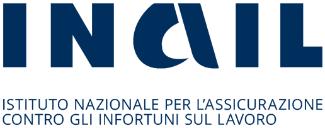 INAIL

ISTITUTO NAZIONALE PER L'ASSICURAZIONE CONTRO GLI INFORTUNI SUL LAVORO